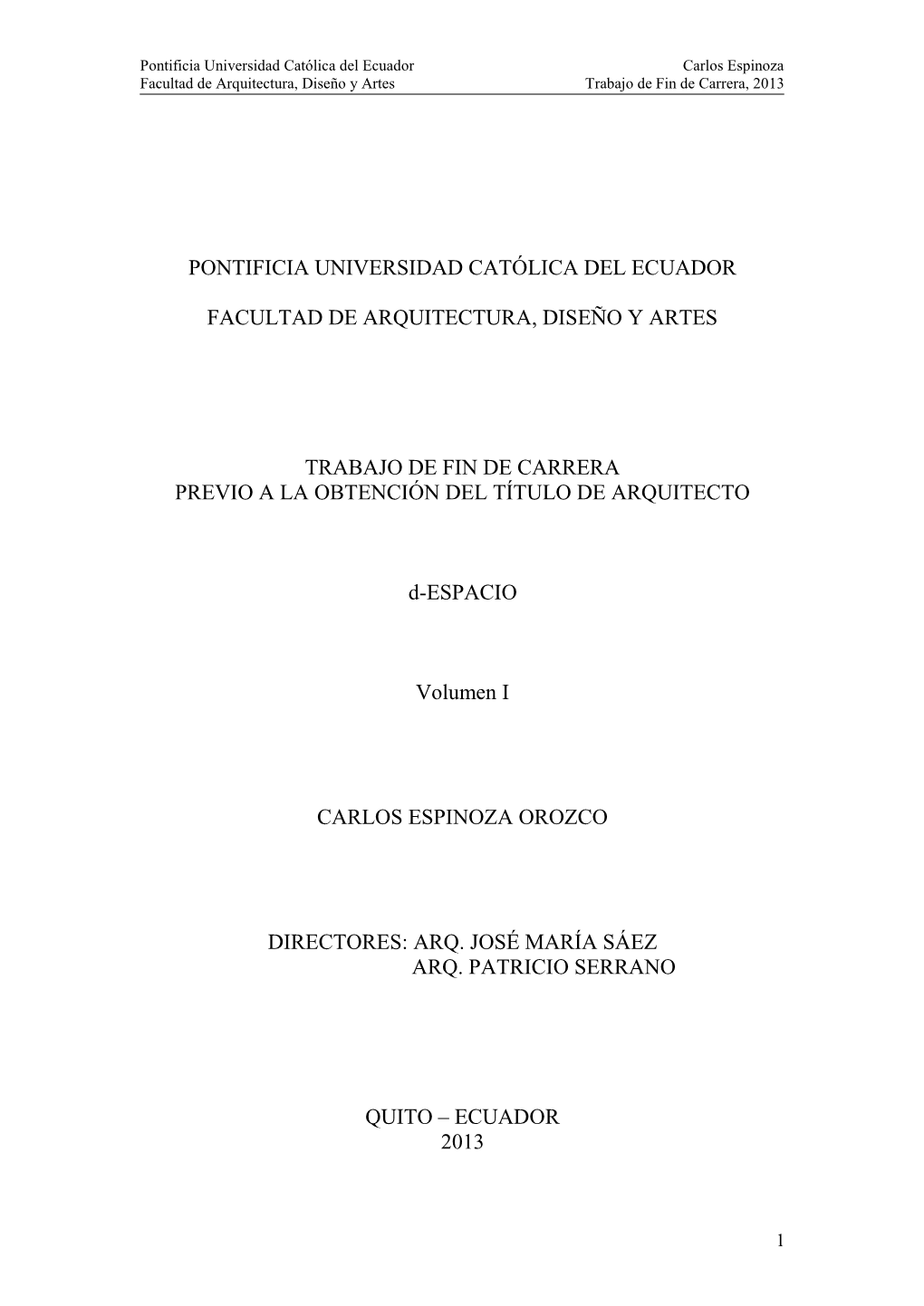 Pontificia Universidad Católica del Ecuador
Facultad de Arquitectura, Diseño y Artes

Carlos Espinoza
Trabajo de Fin de Carrera, 2013

PONTIFICIA UNIVERSIDAD CATÓLICA DEL ECUADOR

FACULTAD DE ARQUITECTURA, DISEÑO Y ARTES

TRABAJO DE FIN DE CARRERA
PREVIO A LA OBTENCIÓN DEL TÍTULO DE ARQUITECTO

d-ESPACIO

Volumen I

CARLOS ESPINOZA OROZCO

DIRECTORES: ARQ. JOSÉ MARÍA SÁEZ
ARQ. PATRICIO SERRANO

QUITO – ECUADOR
2013

1